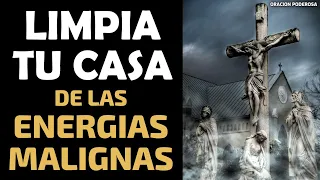 LIMPIA TU CASA DE LAS ENERGIAS MALIGNAS

ORACION PODEROSA